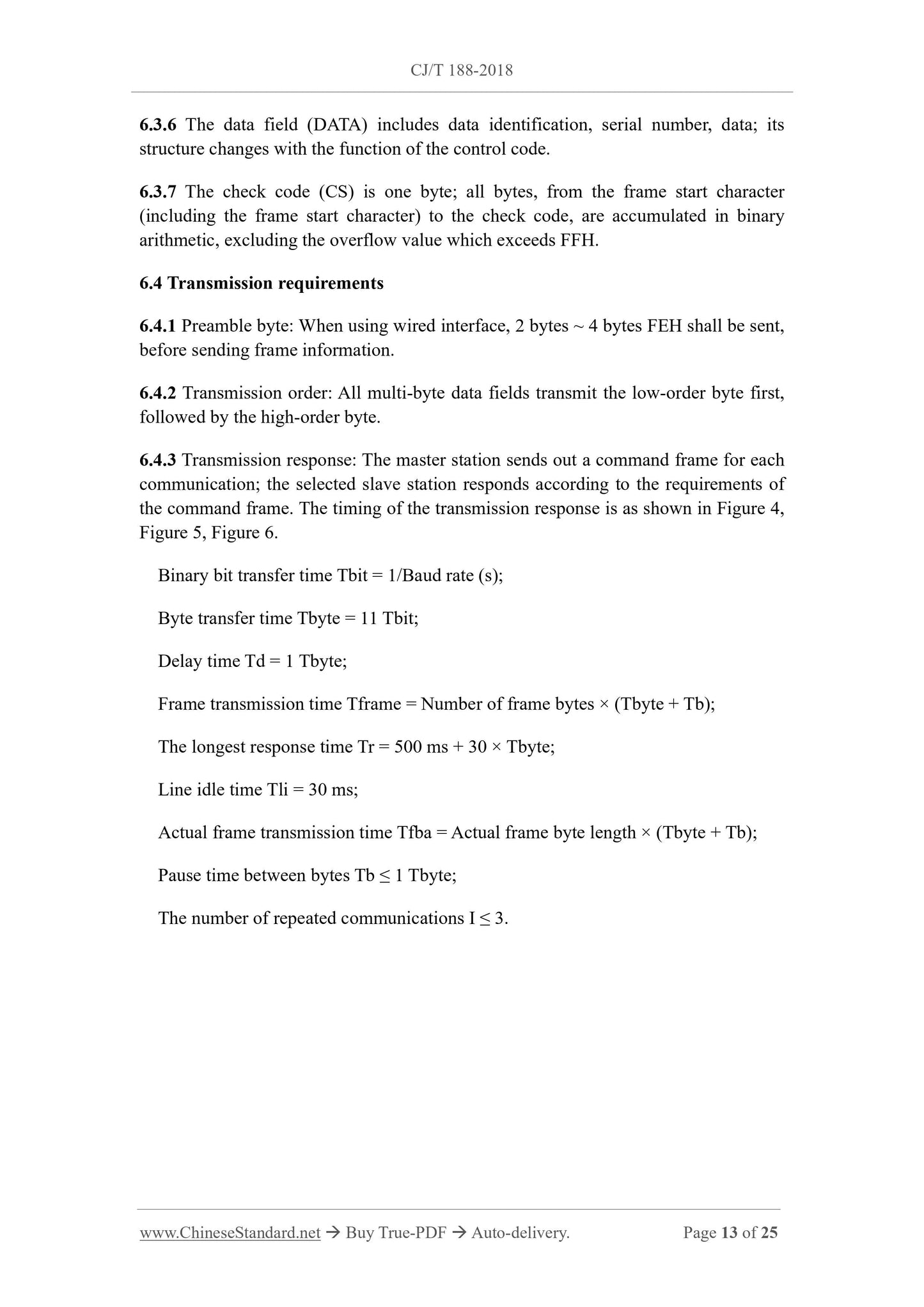 CJ/T 188-2018

6.3.6 The data field (DATA) includes data identification, serial number, data; its structure changes with the function of the control code.

6.3.7 The check code (CS) is one byte; all bytes, from the frame start character (including the frame start character) to the check code, are accumulated in binary arithmetic, excluding the overflow value which exceeds FFH.

6.4 Transmission requirements

6.4.1 Preamble byte: When using wired interface, 2 bytes ~ 4 bytes FEH shall be sent, before sending frame information.

6.4.2 Transmission order: All multi-byte data fields transmit the low-order byte first, followed by the high-order byte.

6.4.3 Transmission response: The master station sends out a command frame for each communication; the selected slave station responds according to the requirements of the command frame. The timing of the transmission response is as shown in Figure 4, Figure 5, Figure 6.

Binary bit transfer time Tbit = 1/Baud rate (s);

Byte transfer time Tbyte = 11 Tbit;

Delay time Td = 1 Tbyte;

Frame transmission time Tframe = Number of frame bytes × (Tbyte + Tb);

The longest response time Tr = 500 ms + 30 × Tbyte;

Line idle time Tli = 30 ms;

Actual frame transmission time Tfba = Actual frame byte length × (Tbyte + Tb);

Pause time between bytes Tb ≤ 1 Tbyte;

The number of repeated communications I ≤ 3.

www.ChineseStandard.net → Buy True-PDF → Auto-delivery. Page 13 of 25